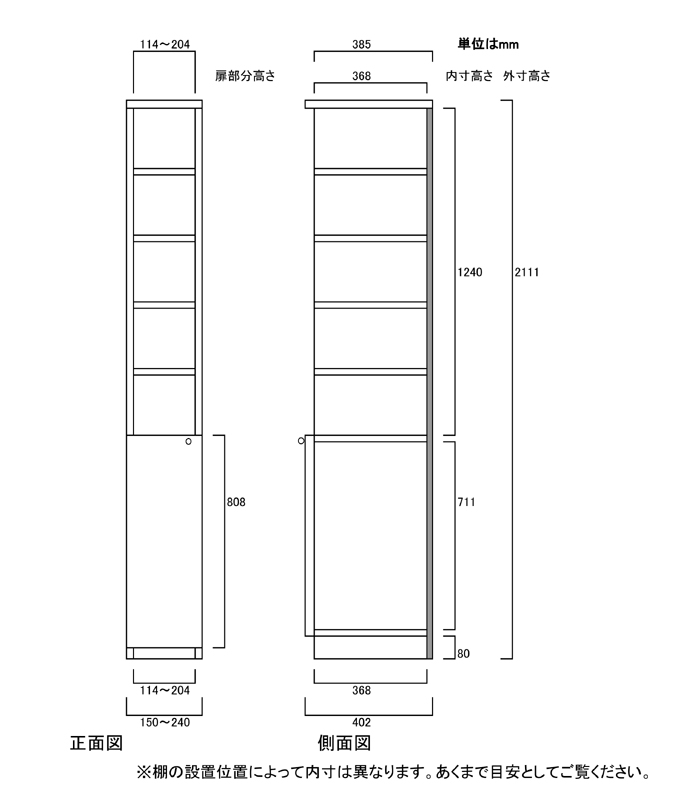 114～204

扉部分高さ

385

単位はmm

368

内寸高さ　外寸高さ

1240

2111

808

711

80

114～204

150～240

368

402

正面図

側面図

※棚の設置位置によって内寸は異なります。あくまで目安としてご覧ください。